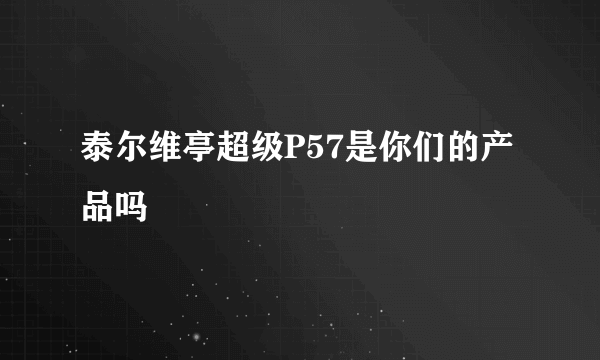 泰尔维亭超级P57是你们的产品吗